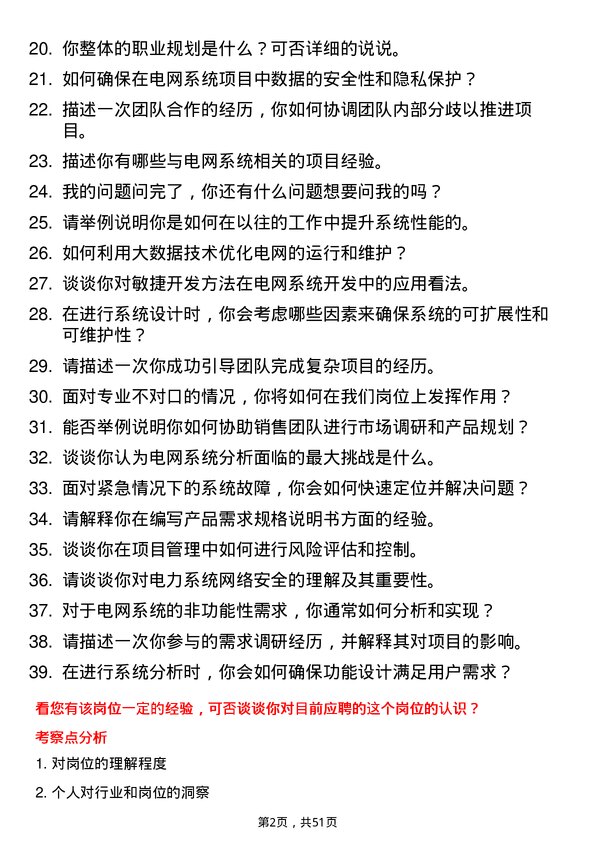 20. 你整体的职业规划是什么？可否详细的说说。

21. 如何确保在电网系统项目中数据的安全性和隐私保护？

22. 描述一次团队合作的经历，你如何协调团队内部分歧以推进项目。

23. 描述你有哪些与电网系统相关的项目经验。

24. 我的问题问完了，你还有什么问题想要问我的吗？

25. 请举例说明你是如何在以往的工作中提升系统性能的。

26. 如何利用大数据技术优化电网的运行和维护？

27. 谈谈你对敏捷开发方法在电网系统开发中的应用看法。

28. 在进行系统设计时，你会考虑哪些因素来确保系统的可扩展性和可维护性？

29. 请描述一次你成功引导团队完成复杂项目的经历。

30. 面对专业不对口的情况，你将如何在我们岗位上发挥作用？

31. 能否举例说明你如何协助销售团队进行市场调研和产品规划？

32. 谈谈你认为电网系统分析面临的最大挑战是什么。

33. 面对紧急情况下的系统故障，你会如何快速定位并解决问题？

34. 请解释你在编写产品需求规格说明书方面的经验。

35. 谈谈你在项目管理中如何进行风险评估和控制。

36. 请谈谈你对电力系统网络安全的理解及其重要性。

37. 对于电网系统的非功能性需求，你通常如何分析和实现？

38. 请描述一次你参与的需求调研经历，并解释其对项目的影响。

39. 在进行系统分析时，你会如何确保功能设计满足用户需求？

看您有该岗位一定的经验，可否谈谈你对目前应聘的这个岗位的认识？

考察点分析

1. 对岗位的理解程度

2. 个人对行业和岗位的洞察

第2页，共51页